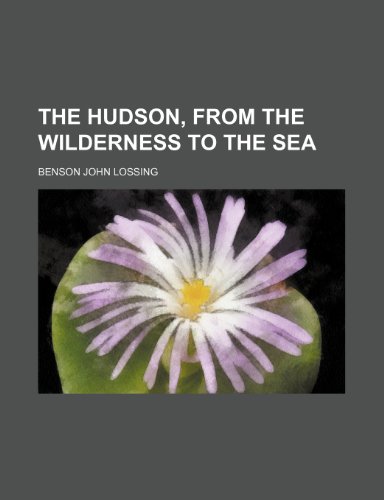 THE HUDSON, FROM THE WILDERNESS TO THE SEA

BENSON JOHN LOSSING